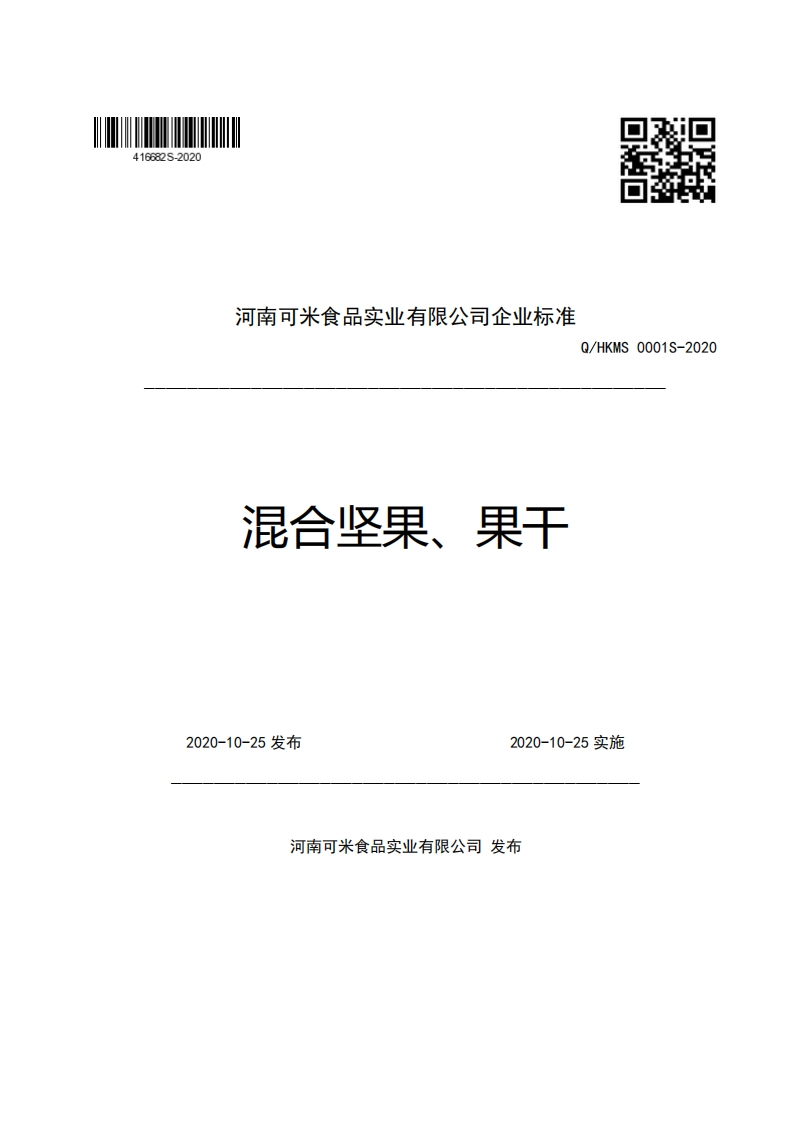 416682S-2020

河南可米食品实业有限公司企业标准

Q/HKMS 0001S-2020

混合坚果、果干

2020-10-25 发布

2020-10-25 实施

河南可米食品实业有限公司 发布